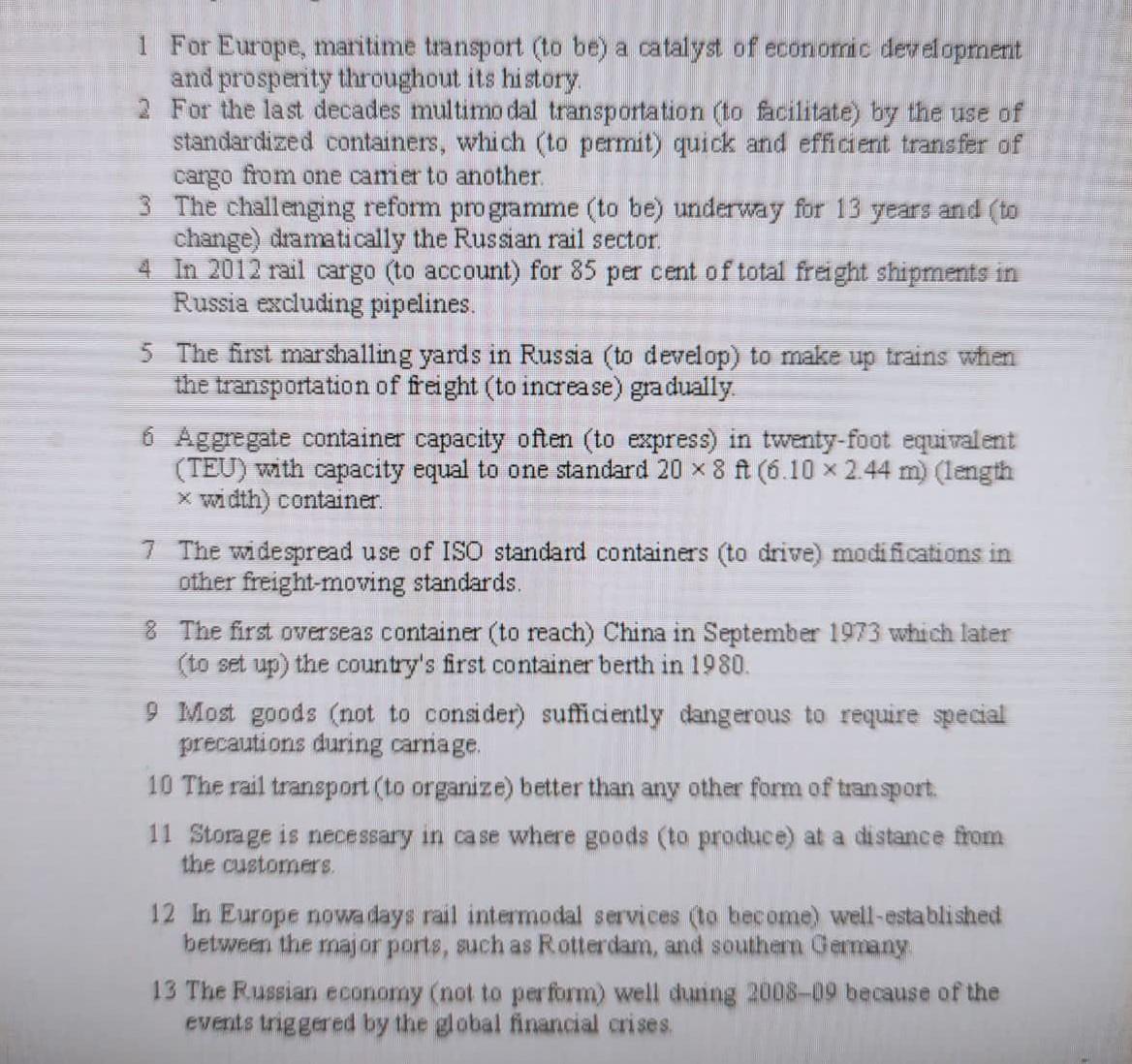 1 For Europe, maritime transport (to be) a catalyst of economic development and prosperity throughout its history.
2 For the last decades multimodal transportation (to facilitate) by the use of standardized containers, which (to permit) quick and efficient transfer of cargo from one carrier to another.
3 The challenging reform programme (to be) underway for 13 years and (to change) dramatically the Russian rail sector.
4 In 2012 rail cargo (to account) for 85 per cent of total freight shipments in Russia excluding pipelines.

5 The first marshalling yards in Russia (to develop) to make up trains when the transportation of freight (to increase) gradually.

6 Aggregate container capacity often (to express) in twenty-foot equivalent (TEU) with capacity equal to one standard 20 × 8 ft (6.10 × 2.44 m) (length × width) container.

7 The widespread use of ISO standard containers (to drive) modifications in other freight-moving standards.

8 The first overseas container (to reach) China in September 1973 which later (to set up) the country's first container berth in 1980.

9 Most goods (not to consider) sufficiently dangerous to require special precautions during carriage.

10 The rail transport (to organize) better than any other form of transport.

11 Storage is necessary in case where goods (to produce) at a distance from the customers.

12 In Europe nowadays rail intermodal services (to become) well-established between the major ports, such as Rotterdam, and southern Germany.

13 The Russian economy (not to perform) well during 2008–09 because of the events triggered by the global financial crises.